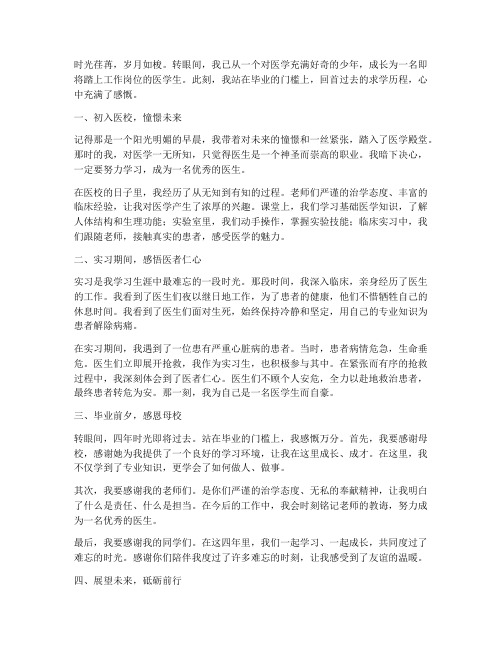 时光荏苒，岁月如梭。转眼间，我已从一个对医学充满好奇的少年，成长为一名即将踏上工作岗位的医学生。此刻，我站在毕业的门槛上，回首过去的求学历程，心中充满了感慨。

一、初入医校，憧憬未来

记得那是一个阳光明媚的早晨，我带着对未来的憧憬和一丝紧张，踏入了医学殿堂。那时的我，对医学一无所知，只觉得医生是一个神圣而崇高的职业。我暗下决心，一定要努力学习，成为一名优秀的医生。

在医校的日子里，我经历了从无知到有知的过程。老师们严谨的治学态度、丰富的临床经验，让我对医学产生了浓厚的兴趣。课堂上，我们学习基础医学知识，了解人体结构和生理功能；实验室里，我们动手操作，掌握实验技能；临床实习中，我们跟随老师，接触真实的患者，感受医学的魅力。

二、实习期间，感悟医者仁心

实习是我学习生涯中最难忘的一段时光。那段时间，我深入临床，亲身经历了医生的工作。我看到了医生们夜以继日地工作，为了患者的健康，他们不惜牺牲自己的休息时间。我看到了医生们面对生死，始终保持冷静和坚定，用自己的专业知识为患者解除病痛。

在实习期间，我遇到了一位患有严重心脏病的患者。当时，患者病情危急，生命垂危。医生们立即展开抢救，我作为实习生，也积极参与其中。在紧张而有序的抢救过程中，我深刻体会到了医者仁心。医生们不顾个人安危，全力以赴地救治患者，最终患者转危为安。那一刻，我为自己是一名医学生而自豪。

三、毕业前夕，感恩母校

转眼间，四年时光即将过去。站在毕业的门槛上，我感慨万分。首先，我要感谢母校，感谢她为我提供了一个良好的学习环境，让我在这里成长、成才。在这里，我不仅学到了专业知识，更学会了如何做人、做事。

其次，我要感谢我的老师们。是你们严谨的治学态度、无私的奉献精神，让我明白了什么是责任、什么是担当。在今后的工作中，我会时刻铭记老师的教诲，努力成为一名优秀的医生。

最后，我要感谢我的同学们。在这四年里，我们一起学习、一起成长，共同度过了难忘的时光。感谢你们陪伴我度过了许多难忘的时刻，让我感受到了友谊的温暖。

四、展望未来，砥砺前行